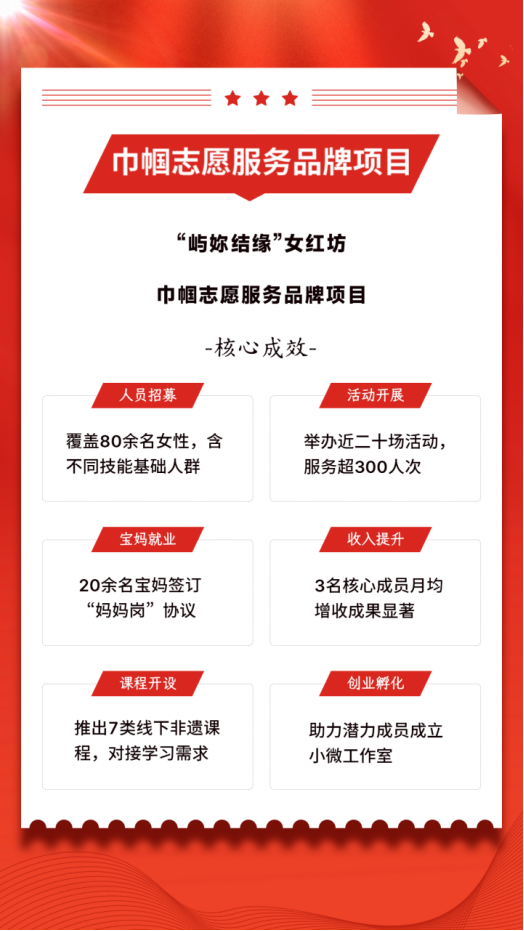 巾帼志愿服务品牌项目

“屿妳结缘”女红坊

巾帼志愿服务品牌项目

-核心成效-

人员招募

覆盖80余名女性，含不同技能基础人群

活动开展

举办近二十场活动，服务超300人次

宝妈就业

20余名宝妈签订“妈妈岗”协议

收入提升

3名核心成员月均增收成果显著

课程开设

推出7类线下非遗课程，对接学习需求

创业孵化

助力潜力成员成立小微工作室